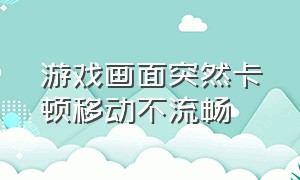 游戏画面突然卡顿移动不流畅